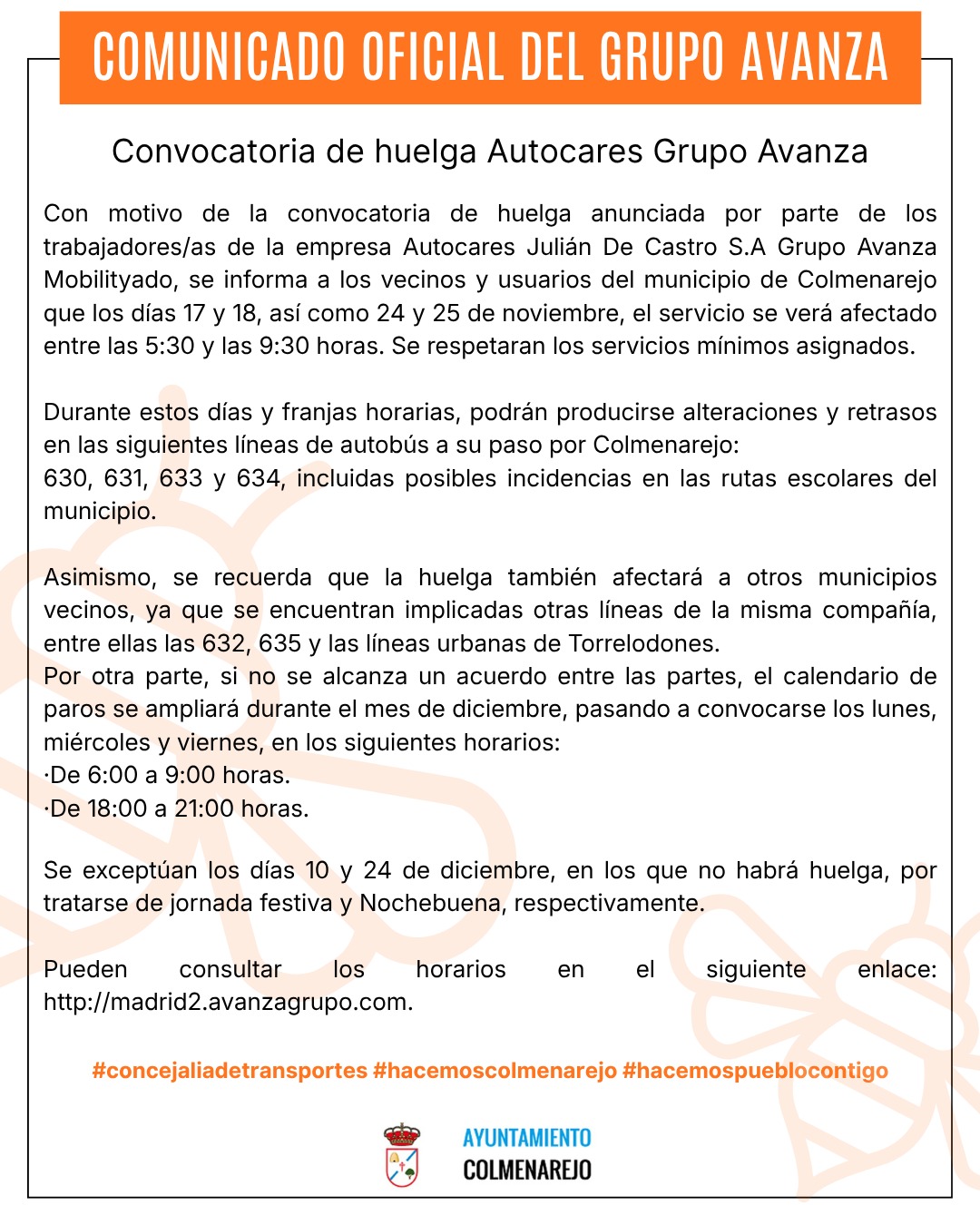 COMUNICADO OFICIAL DEL GRUPO AVANZA

Convocatoria de huelga Autocares Grupo Avanza

Con motivo de la convocatoria de huelga anunciada por parte de los trabajadores/as de la empresa Autocares Julián De Castro S.A Grupo Avanza Mobilityado, se informa a los vecinos y usuarios del municipio de Colmenarejo que los días 17 y 18, así como 24 y 25 de noviembre, el servicio se verá afectado entre las 5:30 y las 9:30 horas. Se respetaran los servicios mínimos asignados.

Durante estos días y franjas horarias, podrán producirse alteraciones y retrasos en las siguientes líneas de autobús a su paso por Colmenarejo:
630, 631, 633 y 634, incluidas posibles incidencias en las rutas escolares del municipio.

Asimismo, se recuerda que la huelga también afectará a otros municipios vecinos, ya que se encuentran implicadas otras líneas de la misma compañía, entre ellas las 632, 635 y las líneas urbanas de Torrelodones.
Por otra parte, si no se alcanza un acuerdo entre las partes, el calendario de paros se ampliará durante el mes de diciembre, pasando a convocarse los lunes, miércoles y viernes, en los siguientes horarios:
·De 6:00 a 9:00 horas.
·De 18:00 a 21:00 horas.

Se exceptúan los días 10 y 24 de diciembre, en los que no habrá huelga, por tratarse de jornada festiva y Nochebuena, respectivamente.

Pueden consultar los horarios en el siguiente enlace: http://madrid2.avanzagrupo.com.

#concejaliadetransportes #hacemoscolmenarejo #hacemospueblocontigo

AYUNTAMIENTO
COLMENAREJO